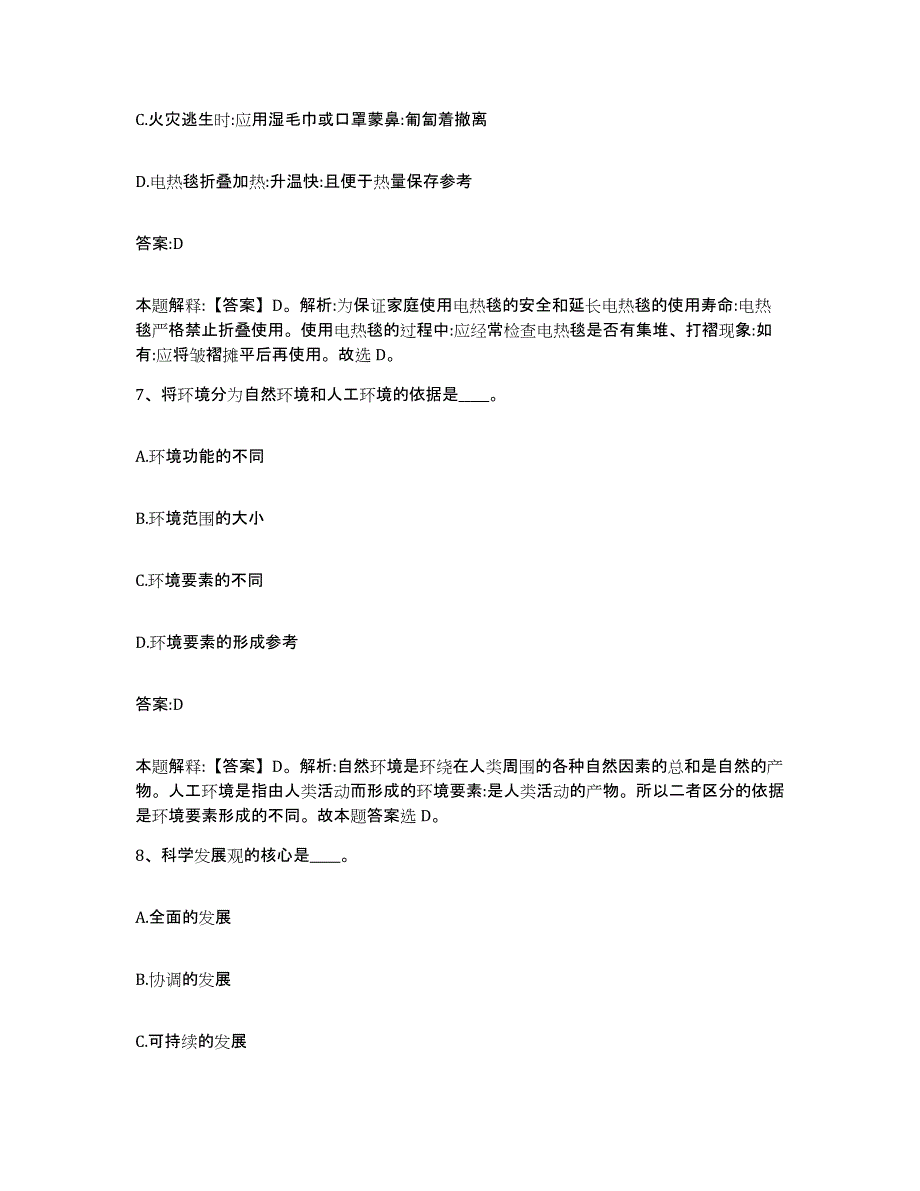 C.火灾逃生时:应用湿毛巾或口罩蒙鼻:匍匐着撤离

D.电热毯折叠加热:升温快:且便于热量保存参考

答案:D

本题解释:【答案】D。解析:为保证家庭使用电热毯的安全和延长电热毯的使用寿命:电热毯严格禁止折叠使用。使用电热毯的过程中:应经常检查电热毯是否有集堆、打褶现象:如有:应将皱褶摊平后再使用。故选 D。

7、将环境分为自然环境和人工环境的依据是____。

A.环境功能的不同

B.环境范围的大小

C.环境要素的不同

D.环境要素的形成参考

答案:D

本题解释:【答案】D。解析:自然环境是环绕在人类周围的各种自然因素的总和是自然的产物。人工环境是指由人类活动而形成的环境要素:是人类活动的产物。所以二者区分的依据是环境要素形成的不同。故本题答案选 D。

8、科学发展观的核心是____。

A.全面的发展

B.协调的发展

C.可持续的发展